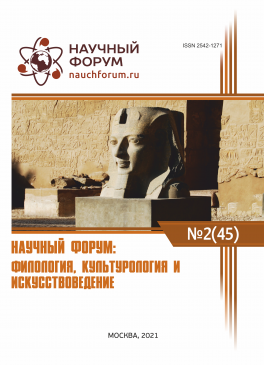 НАУЧНЫЙ ФОРУМ
nauchforum.ru

ISSN 2542-1271

№2(45)

НАУЧНЫЙ ФОРУМ:
ФИЛОЛОГИЯ, КУЛЬТУРОЛОГИЯ И ИСКУССТВОВЕДЕНИЕ

МОСКВА, 2021